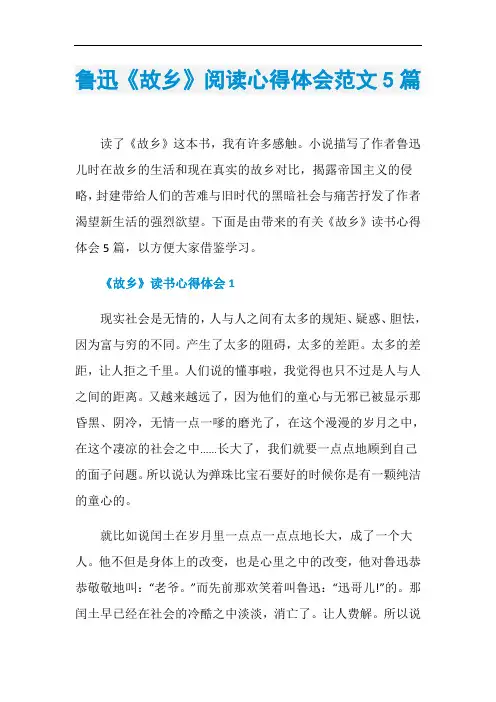 鲁迅《故乡》阅读心得体会范文5篇

读了《故乡》这本书，我有许多感触。小说描写了作者鲁迅儿时在故乡的生活和现在真实的故乡对比，揭露帝国主义的侵略，封建带给人们的苦难与旧时代的黑暗社会与痛苦抒发了作者渴望新生活的强烈欲望。下面是由带来的有关《故乡》读书心得体会5篇，以方便大家借鉴学习。

《故乡》读书心得体会1

现实社会是无情的，人与人之间有太多的规矩、疑惑、胆怯，因为富与穷的不同。产生了太多的阻碍，太多的差距。太多的差距，让人拒之千里。人们说的懂事啦，我觉得也只不过是人与人之间的距离。又越来越远了，因为他们的童心与无邪已被显示那昏黑、阴冷，无情一点一嗲的磨光了，在这个漫漫的岁月之中，在这个凄凉的社会之中......长大了，我们就要一点点地顾到自己的面子问题。所以说认为弹珠比宝石要好的时候你是有一颗纯洁的童心的。

就比如说闰土在岁月里一点点一点点地长大，成了一个大人。他不但是身体上的改变，也是心里之中的改变，他对鲁迅恭恭敬敬地叫：“老爷。”而先前那欢笑着叫鲁迅：“迅哥儿!”的。那闰土早已经在社会的冷酷之中淡淡，消亡了。让人费解。所以说